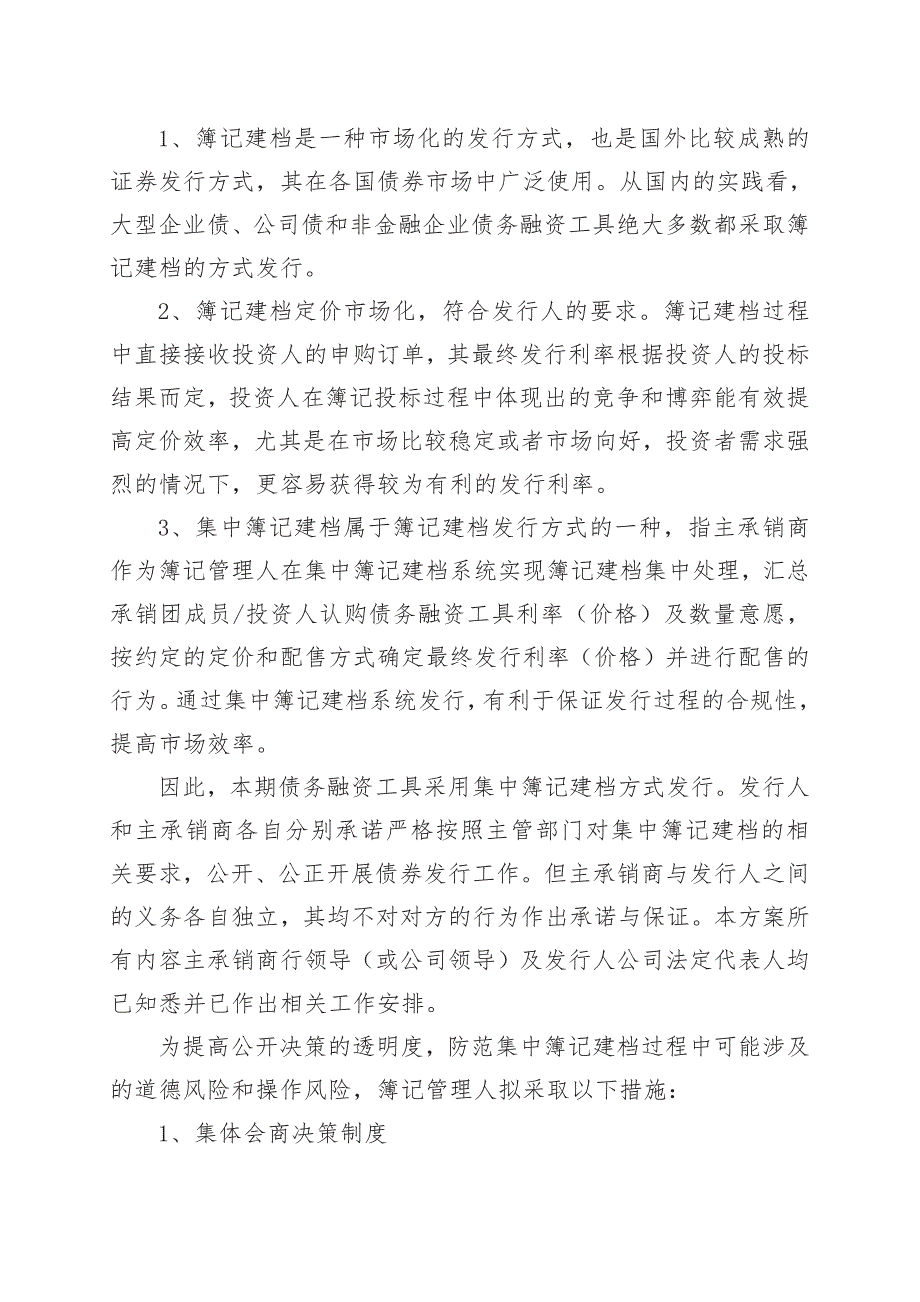 1、簿记建档是一种市场化的发行方式，也是国外比较成熟的证券发行方式，其在各国债券市场中广泛使用。从国内的实践看，大型企业债、公司债和非金融企业债务融资工具绝大多数都采取簿记建档的方式发行。

2、簿记建档定价市场化，符合发行人的要求。簿记建档过程中直接接收投资人的申购订单，其最终发行利率根据投资人的投标结果而定，投资人在簿记投标过程中体现出的竞争和博弈能有效提高定价效率，尤其是在市场比较稳定或者市场向好，投资者需求强烈的情况下，更容易获得较为有利的发行利率。

3、集中簿记建档属于簿记建档发行方式的一种，指主承销商作为簿记管理人在集中簿记建档系统实现簿记建档集中处理，汇总承销团成员/投资人认购债务融资工具利率（价格）及数量意愿，按约定的定价和配售方式确定最终发行利率（价格）并进行配售的行为。通过集中簿记建档系统发行，有利于保证发行过程的合规性，提高市场效率。

因此，本期债务融资工具采用集中簿记建档方式发行。发行人和主承销商各自分别承诺严格按照主管部门对集中簿记建档的相关要求，公开、公正开展债券发行工作。但主承销商与发行人之间的义务各自独立，其均不对对方的行为作出承诺与保证。本方案所有内容主承销商行领导（或公司领导）及发行人公司法定代表人均已知悉并已作出相关工作安排。

为提高公开决策的透明度，防范集中簿记建档过程中可能涉及的道德风险和操作风险，簿记管理人拟采取以下措施：

1、集体会商决策制度